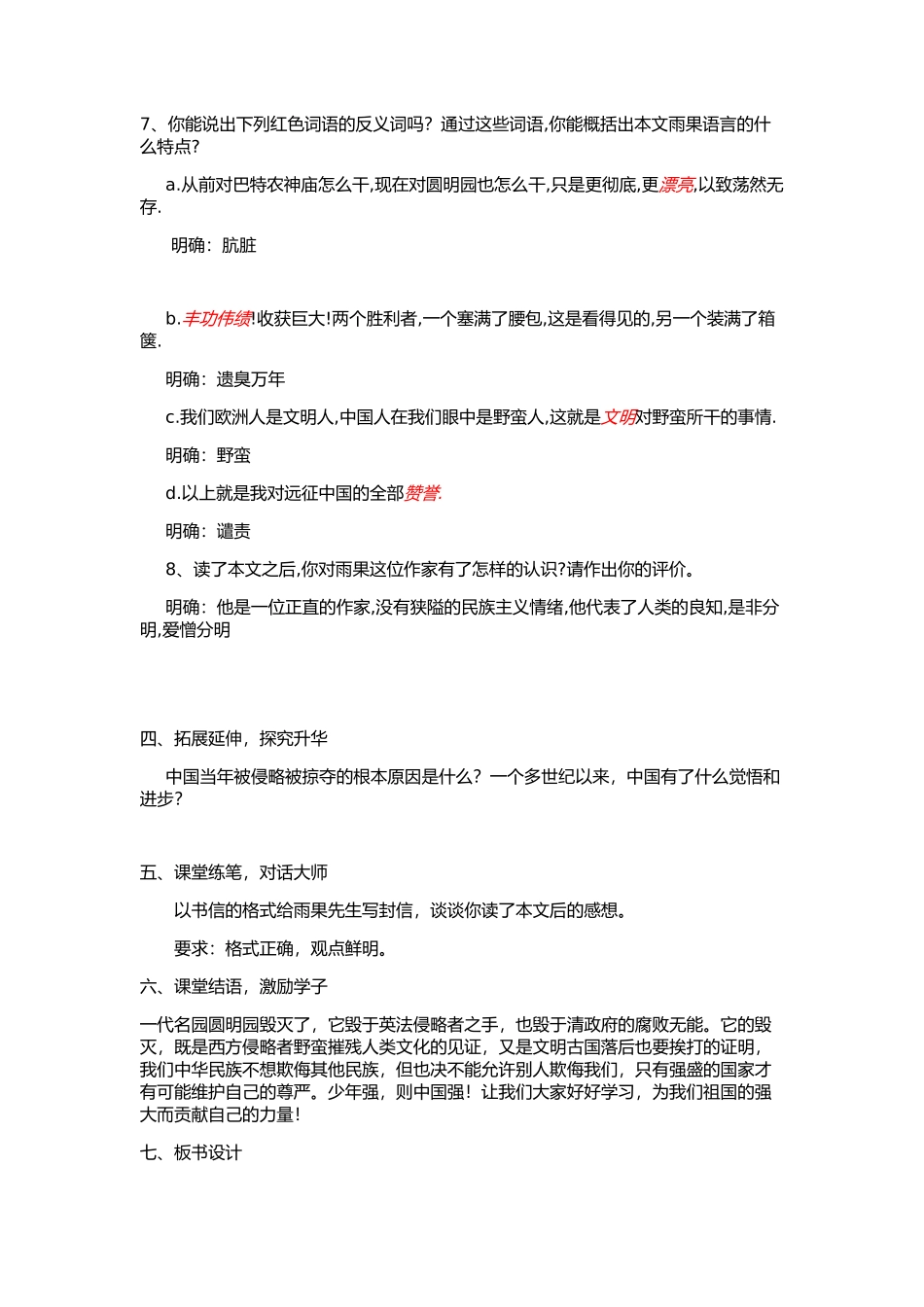 7、你能说出下列红色词语的反义词吗？通过这些词语,你能概括出本文雨果语言的什么特点?

a.从前对巴特农神庙怎么干,现在对圆明园也怎么干,只是更彻底,更漂亮,以致荡然无存.

明确：肮脏

b.丰功伟绩!收获巨大!两个胜利者,一个塞满了腰包,这是看得见的,另一个装满了箱箧.

明确：遗臭万年

c.我们欧洲人是文明人,中国人在我们眼中是野蛮人,这就是文明对野蛮所干的事情.

明确：野蛮

d.以上就是我对远征中国的全部赞誉.

明确：谴责

8、读了本文之后,你对雨果这位作家有了怎样的认识?请作出你的评价。

明确：他是一位正直的作家,没有狭隘的民族主义情绪,他代表了人类的良知,是非分明,爱憎分明

四、拓展延伸，探究升华

中国当年被侵略被掠夺的根本原因是什么？一个多世纪以来，中国有了什么觉悟和进步?

五、课堂练笔，对话大师

以书信的格式给雨果先生写封信，谈谈你读了本文后的感想。

要求：格式正确，观点鲜明。

六、课堂结语，激励学子

一代名园圆明园毁灭了，它毁于英法侵略者之手，也毁于清政府的腐败无能。它的毁灭，既是西方侵略者野蛮摧残人类文化的见证，又是文明古国落后也要挨打的证明，我们中华民族不想欺侮其他民族，但也决不能允许别人欺侮我们，只有强盛的国家才有可能维护自己的尊严。少年强，则中国强！让我们大家好好学习，为我们祖国的强大而贡献自己的力量！

七、板书设计